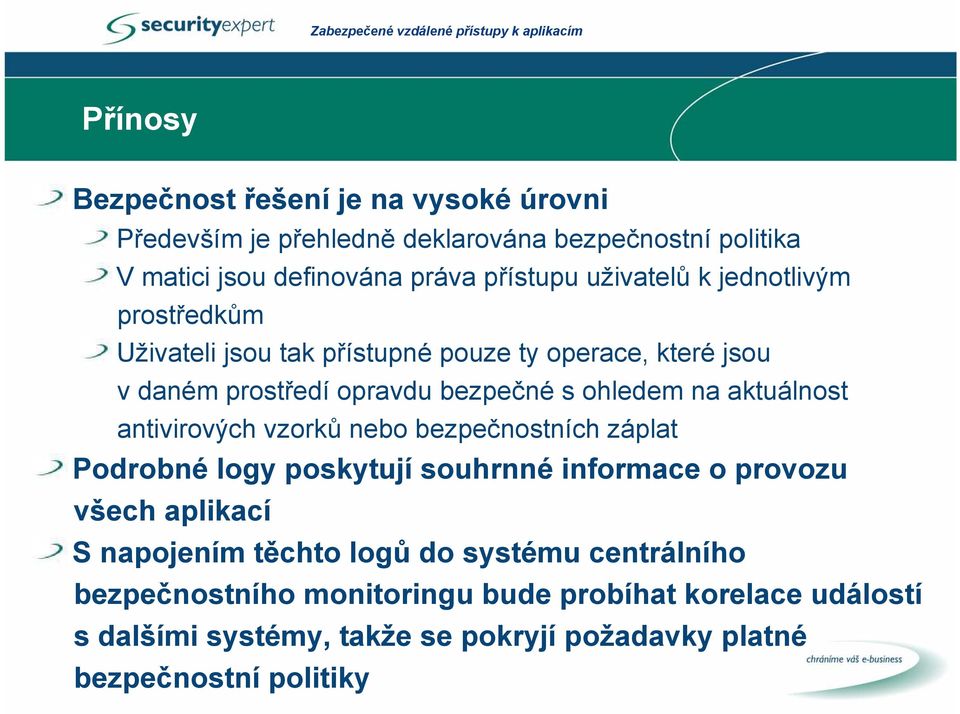 securityexpert

Zabezpečené vzdálené přístupy k aplikacím

Přínosy

Bezpečnost řešení je na vysoké úrovni

Především je přehledně deklarována bezpečnostní politika

V matici jsou definována práva přístupu uživatelů k jednotlivým prostředkům

Uživateli jsou tak přístupné pouze ty operace, které jsou v daném prostředí opravdu bezpečné s ohledem na aktuálnost antivirových vzorků nebo bezpečnostních záplat

Podrobné logy poskytují souhrnné informace o provozu všech aplikací

S napojením těchto logů do systému centrálního bezpečnostního monitoringu bude probíhat korelace událostí s dalšími systémy, takže se pokryjí požadavky platné bezpečnostní politiky

chráníme váš e-business